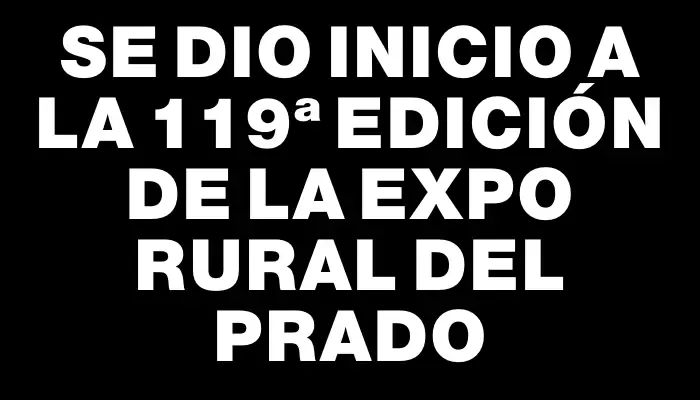 SE DIO INICIO A LA 119ª EDICIÓN DE LA EXPO RURAL DEL PRADO